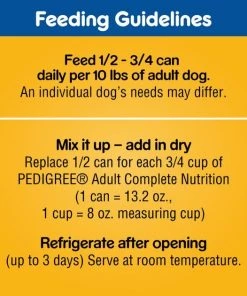 Feeding Guidelines

Feed 1/2 - 3/4 can daily per 10 lbs of adult dog.
An individual dog's needs may differ.

Mix it up – add in dry
Replace 1/2 can for each 3/4 cup of PEDIGREE® Adult Complete Nutrition (1 can = 13.2 oz., 1 cup = 8 oz. measuring cup)

Refrigerate after opening
(up to 3 days) Serve at room temperature.